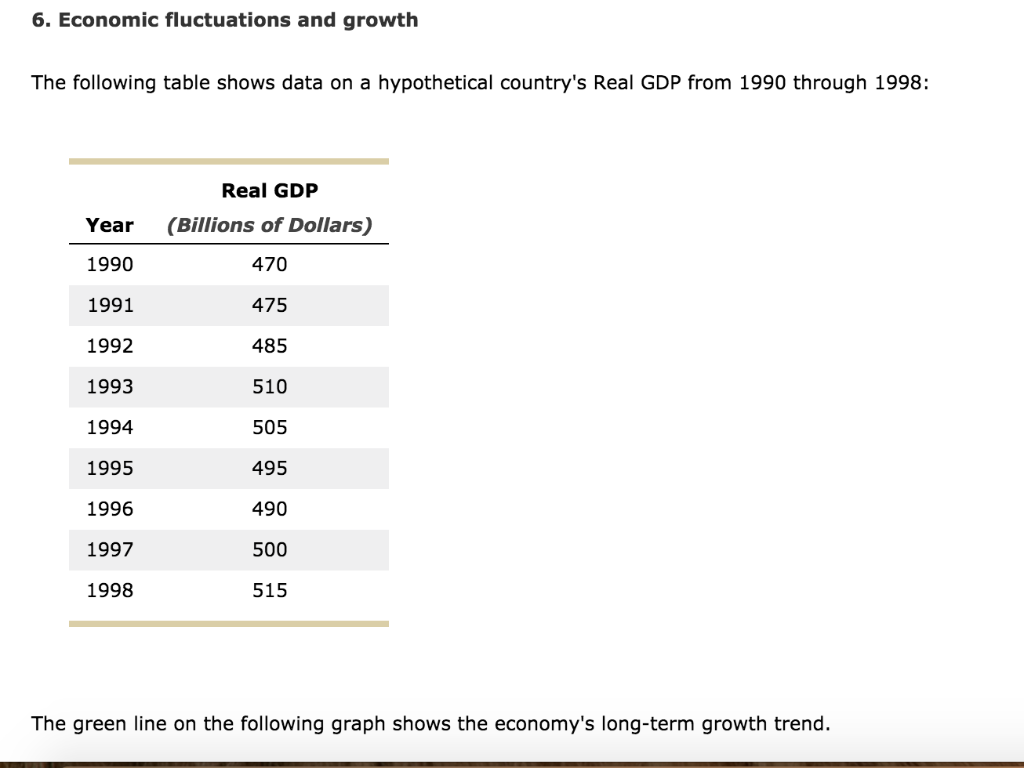 6. Economic fluctuations and growth

The following table shows data on a hypothetical country's Real GDP from 1990 through 1998:

| Year | Real GDP (Billions of Dollars) |
|---|---|
| 1990 | 470 |
| 1991 | 475 |
| 1992 | 485 |
| 1993 | 510 |
| 1994 | 505 |
| 1995 | 495 |
| 1996 | 490 |
| 1997 | 500 |
| 1998 | 515 |

The green line on the following graph shows the economy's long-term growth trend.